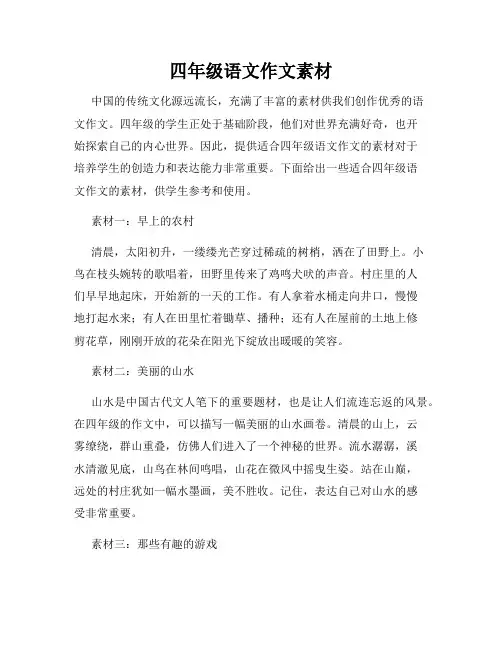 四年级语文作文素材

中国的传统文化源远流长，充满了丰富的素材供我们创作优秀的语文作文。四年级的学生正处于基础阶段，他们对世界充满好奇，也开始探索自己的内心世界。因此，提供适合四年级语文作文的素材对于培养学生的创造力和表达能力非常重要。下面给出一些适合四年级语文作文的素材，供学生参考和使用。

素材一：早上的农村

清晨，太阳初升，一缕缕光芒穿过稀疏的树梢，洒在了田野上。小鸟在枝头婉转的歌唱着，田野里传来了鸡鸣犬吠的声音。村庄里的人们早早地起床，开始新的一天的工作。有人拿着水桶走向井口，慢慢地打起水来；有人在田里忙着锄草、播种；还有人在屋前的土地上修剪花草，刚刚开放的花朵在阳光下绽放出暖暖的笑容。

素材二：美丽的山水

山水是中国古代文人笔下的重要题材，也是让人们流连忘返的风景。在四年级的作文中，可以描写一幅美丽的山水画卷。清晨的山上，云雾缭绕，群山重叠，仿佛人们进入了一个神秘的世界。流水潺潺，溪水清澈见底，山鸟在林间鸣唱，山花在微风中摇曳生姿。站在山巅，远处的村庄犹如一幅水墨画，美不胜收。记住，表达自己对山水的感受非常重要。

素材三：那些有趣的游戏